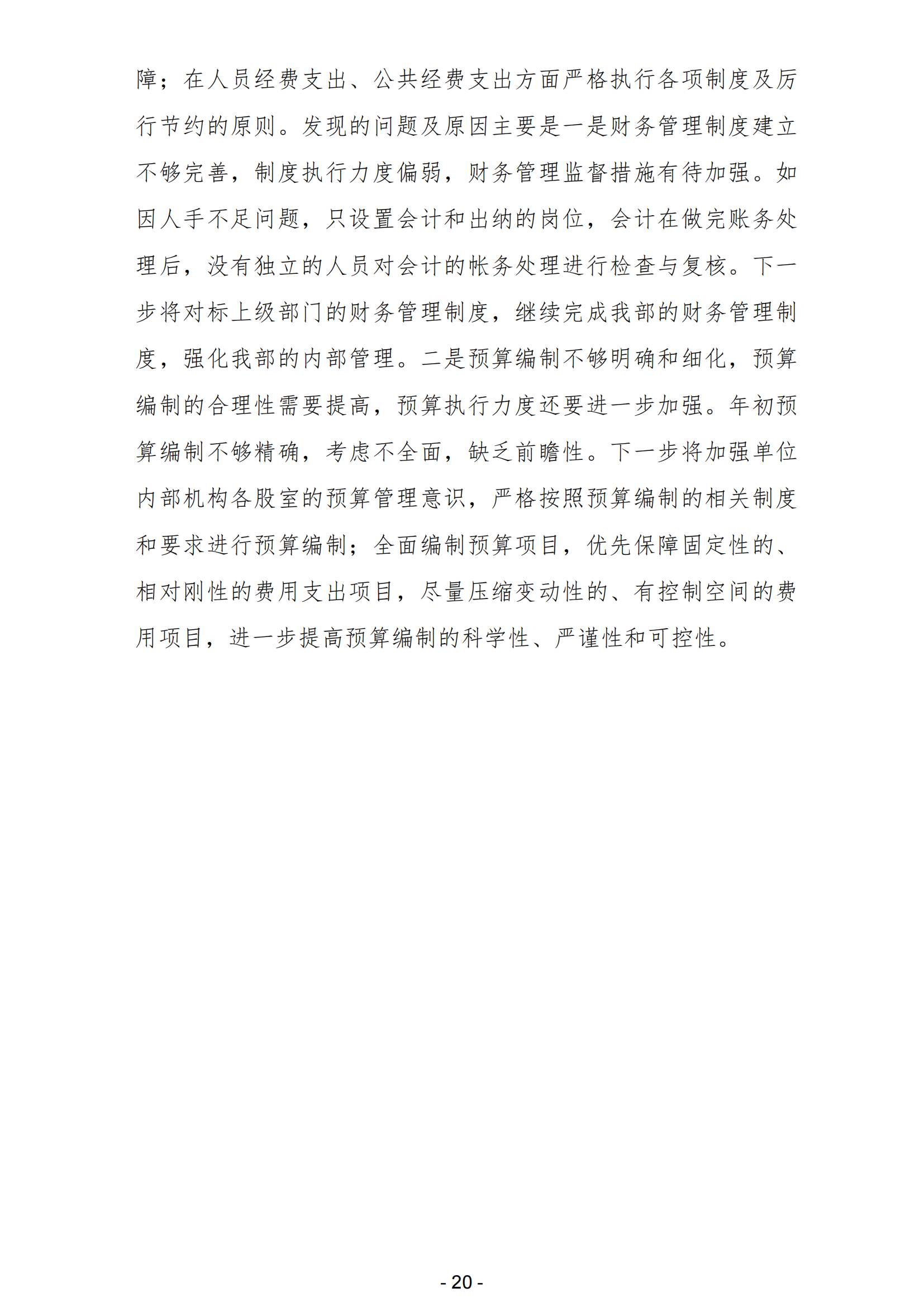 障；在人员经费支出、公共经费支出方面严格执行各项制度及厉行节约的原则。发现的问题及原因主要是一是财务管理制度建立不够完善，制度执行力度偏弱，财务管理监督措施有待加强。如因人手不足问题，只设置会计和出纳的岗位，会计在做完账务处理后，没有独立的人员对会计的帐务处理进行检查与复核。下一步将对标上级部门的财务管理制度，继续完成我部的财务管理制度，强化我部的内部管理。二是预算编制不够明确和细化，预算编制的合理性需要提高，预算执行力度还要进一步加强。年初预算编制不够精确，考虑不全面，缺乏前瞻性。下一步将加强单位内部机构各股室的预算管理意识，严格按照预算编制的相关制度和要求进行预算编制；全面编制预算项目，优先保障固定性的、相对刚性的费用支出项目，尽量压缩变动性的、有控制空间的费用项目，进一步提高预算编制的科学性、严谨性和可控性。

- 20 -